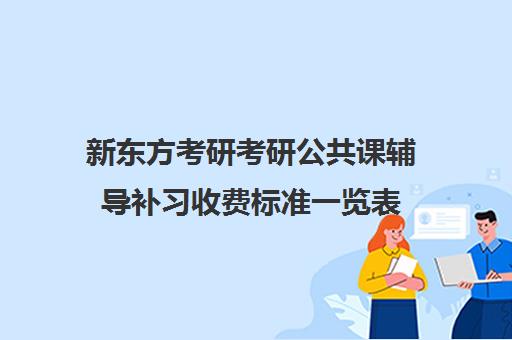 新东方考研考研公共课辅导补习收费标准一览表